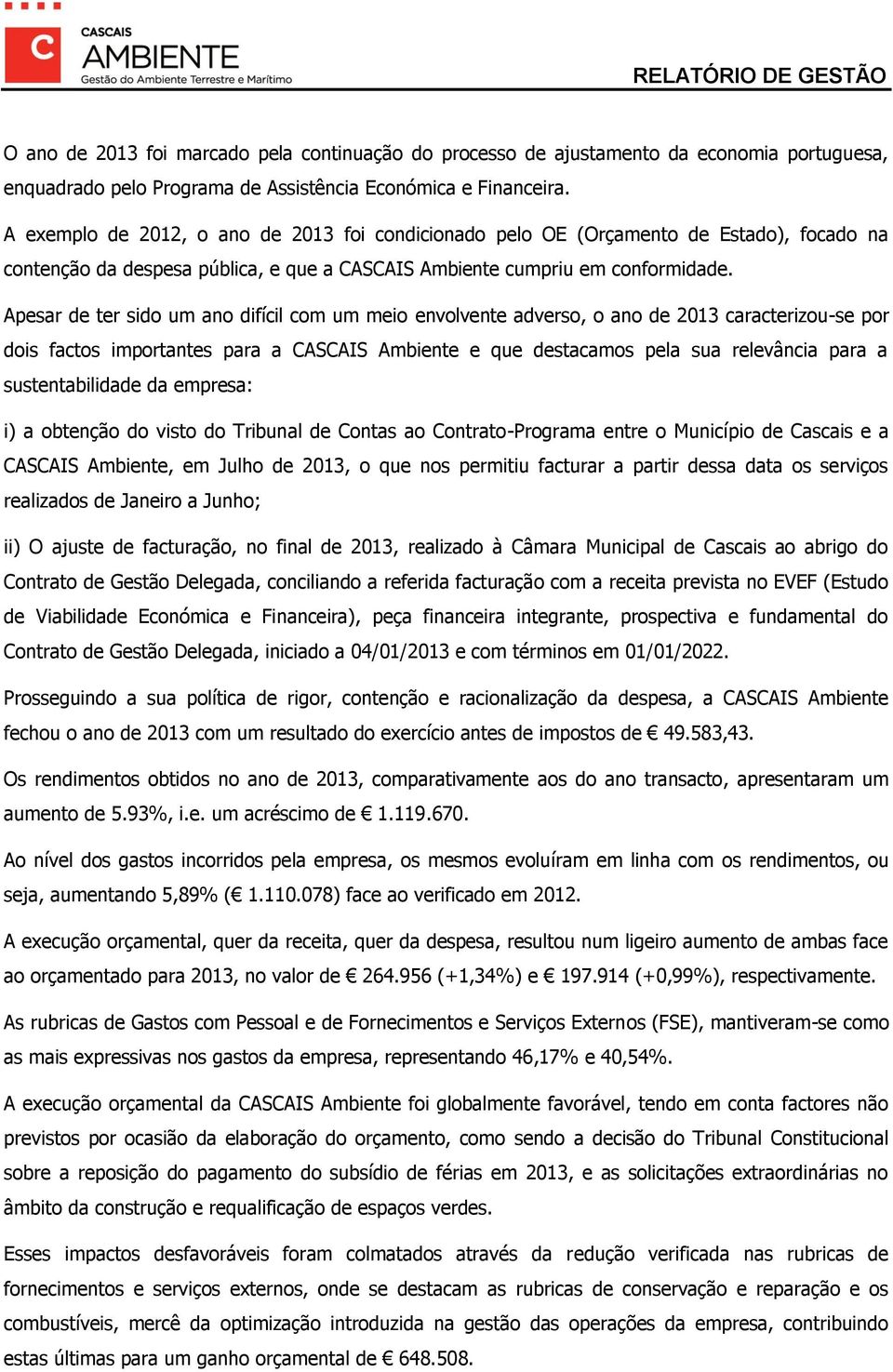 C
CASCAIS
AMBIENTE
Gestão do Ambiente Terrestre e Marítimo

RELATÓRIO DE GESTÃO

O ano de 2013 foi marcado pela continuação do processo de ajustamento da economia portuguesa, enquadrado pelo Programa de Assistência Económica e Financeira.

A exemplo de 2012, o ano de 2013 foi condicionado pelo OE (Orçamento de Estado), focado na contenção da despesa pública, e que a CASCAIS Ambiente cumpriu em conformidade.

Apesar de ter sido um ano difícil com um meio envolvente adverso, o ano de 2013 caracterizou-se por dois factos importantes para a CASCAIS Ambiente e que destacamos pela sua relevância para a sustentabilidade da empresa:

i) a obtenção do visto do Tribunal de Contas ao Contrato-Programa entre o Município de Cascais e a CASCAIS Ambiente, em Julho de 2013, o que nos permitiu facturar a partir dessa data os serviços realizados de Janeiro a Junho;

ii) O ajuste de facturação, no final de 2013, realizado à Câmara Municipal de Cascais ao abrigo do Contrato de Gestão Delegada, conciliando a referida facturação com a receita prevista no EVEF (Estudo de Viabilidade Económica e Financeira), peça financeira integrante, prospectiva e fundamental do Contrato de Gestão Delegada, iniciado a 04/01/2013 e com términos em 01/01/2022.

Prosseguindo a sua política de rigor, contenção e racionalização da despesa, a CASCAIS Ambiente fechou o ano de 2013 com um resultado do exercício antes de impostos de € 49.583,43.

Os rendimentos obtidos no ano de 2013, comparativamente aos do ano transacto, apresentaram um aumento de 5.93%, i.e. um acréscimo de € 1.119.670.

Ao nível dos gastos incorridos pela empresa, os mesmos evoluíram em linha com os rendimentos, ou seja, aumentando 5,89% (€ 1.110.078) face ao verificado em 2012.

A execução orçamental, quer da receita, quer da despesa, resultou num ligeiro aumento de ambas face ao orçamentado para 2013, no valor de € 264.956 (+1,34%) e € 197.914 (+0,99%), respectivamente.

As rubricas de Gastos com Pessoal e de Fornecimentos e Serviços Externos (FSE), mantiveram-se como as mais expressivas nos gastos da empresa, representando 46,17% e 40,54%.

A execução orçamental da CASCAIS Ambiente foi globalmente favorável, tendo em conta factores não previstos por ocasião da elaboração do orçamento, como sendo a decisão do Tribunal Constitucional sobre a reposição do pagamento do subsídio de férias em 2013, e as solicitações extraordinárias no âmbito da construção e requalificação de espaços verdes.

Esses impactos desfavoráveis foram colmatados através da redução verificada nas rubricas de fornecimentos e serviços externos, onde se destacam as rubricas de conservação e reparação e os combustíveis, mercê da optimização introduzida na gestão das operações da empresa, contribuindo estas últimas para um ganho orçamental de € 648.508.